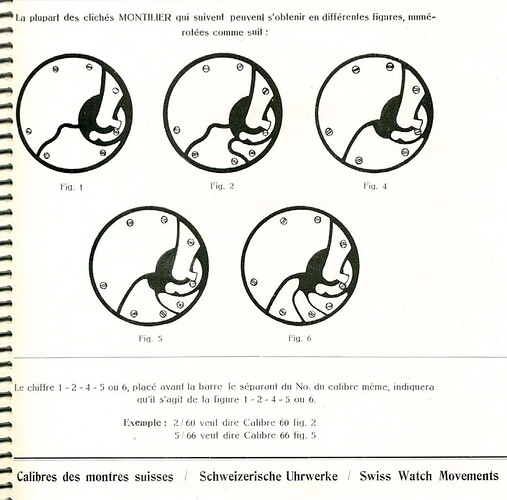 La plupart des clichés MONTILIER qui suivent peuvent s'obtenir en différentes figures, numérotées comme suit :

Fig. 1

Fig. 2

Fig. 4

Fig. 5

Fig. 6

Le chiffre 1 - 2 - 4 - 5 ou 6, placé avant la barre le séparant du No. du calibre même, indiquera qu'il s'agit de la figure 1 - 2 - 4 - 5 ou 6.

Exemple : 2 / 60 veut dire Calibre 60 fig. 2
5 / 66 veut dire Calibre 66 fig. 5

Calibres des montres suisses / Schweizerische Uhrwerke / Swiss Watch Movements